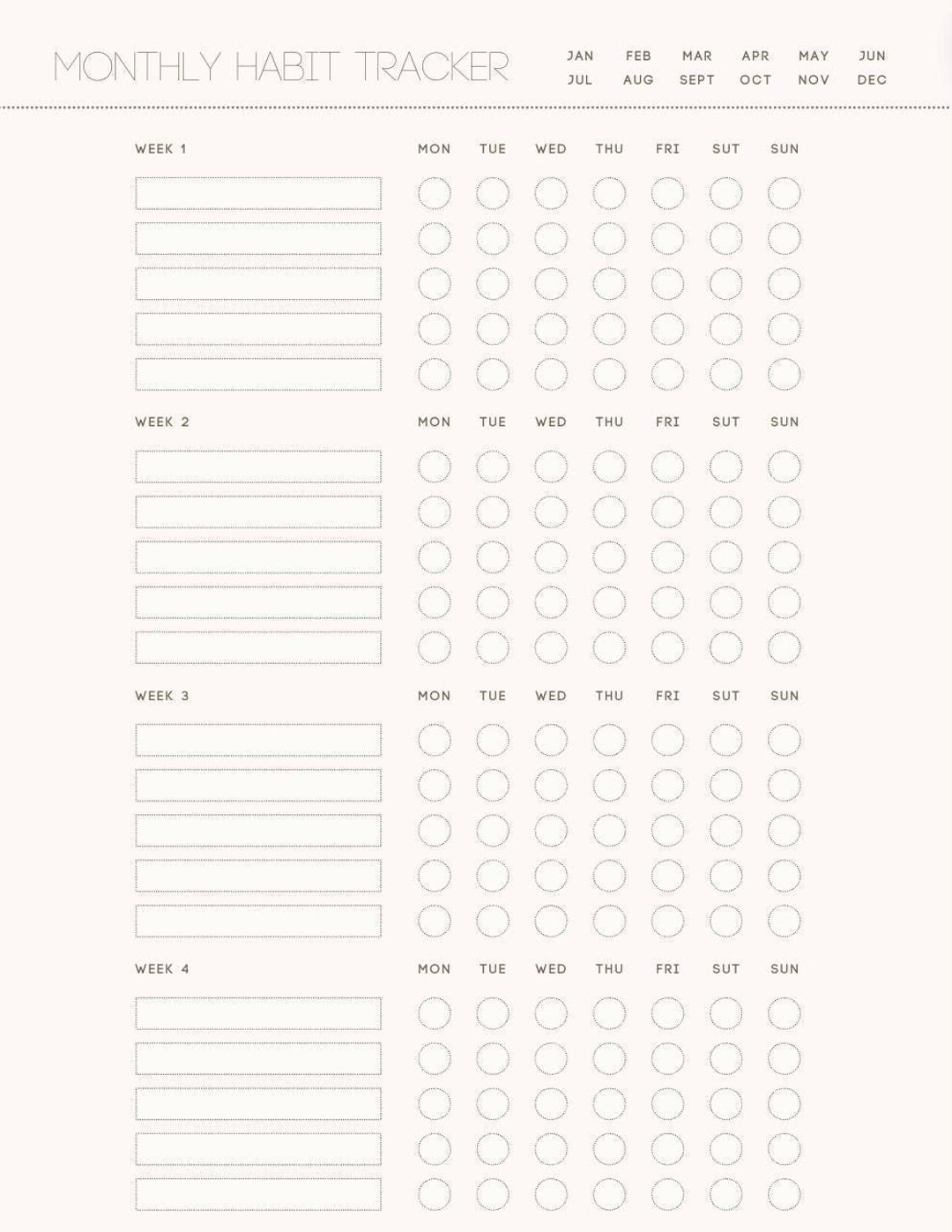 MONTHLY HABIT TRACKER

JAN FEB MAR APR MAY JUN
JUL AUG SEPT OCT NOV DEC

WEEK 1

MON TUE WED THU FRI SUT SUN

WEEK 2

MON TUE WED THU FRI SUT SUN

WEEK 3

MON TUE WED THU FRI SUT SUN

WEEK 4

MON TUE WED THU FRI SUT SUN